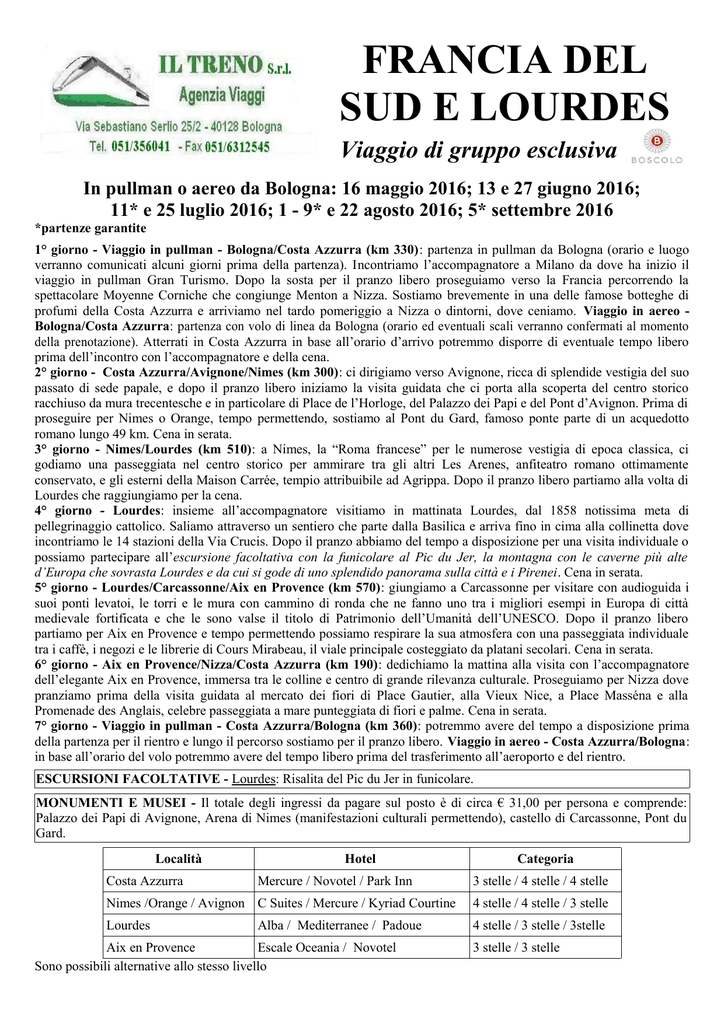 IL TRENO S.r.l.
Agenzia Viaggi
Via Sebastiano Serlio 25/2 - 40128 Bologna
Tel. 051/356041 - Fax 051/6312545

FRANCIA DEL SUD E LOURDES

Viaggio di gruppo esclusiva

BOSCOLO

In pullman o aereo da Bologna: 16 maggio 2016; 13 e 27 giugno 2016; 11* e 25 luglio 2016; 1 - 9* e 22 agosto 2016; 5* settembre 2016
*partenze garantite

1° giorno - Viaggio in pullman - Bologna/Costa Azzurra (km 330): partenza in pullman da Bologna (orario e luogo verranno comunicati alcuni giorni prima della partenza). Incontriamo l'accompagnatore a Milano da dove ha inizio il viaggio in pullman Gran Turismo. Dopo la sosta per il pranzo libero proseguiamo verso la Francia percorrendo la spettacolare Moyenne Corniche che congiunge Menton a Nizza. Sostiamo brevemente in una delle famose botteghe di profumi della Costa Azzurra e arriviamo nel tardo pomeriggio a Nizza o dintorni, dove ceniamo. Viaggio in aereo - Bologna/Costa Azzurra: partenza con volo di linea da Bologna (orario ed eventuali scali verranno confermati al momento della prenotazione). Atterrati in Costa Azzurra in base all'orario d'arrivo potremmo disporre di eventuale tempo libero prima dell'incontro con l'accompagnatore e della cena.
2° giorno - Costa Azzurra/Avignone/Nimes (km 300): ci dirigiamo verso Avignone, ricca di splendide vestigia del suo passato di sede papale, e dopo il pranzo libero iniziamo la visita guidata che ci porta alla scoperta del centro storico racchiuso da mura trecentesche e in particolare di Place de l'Horloge, del Palazzo dei Papi e del Pont d'Avignon. Prima di proseguire per Nimes o Orange, tempo permettendo, sostiamo al Pont du Gard, famoso ponte parte di un acquedotto romano lungo 49 km. Cena in serata.
3° giorno - Nimes/Lourdes (km 510): a Nimes, la "Roma francese" per le numerose vestigia di epoca classica, ci godiamo una passeggiata nel centro storico per ammirare tra gli altri Les Arenes, anfiteatro romano ottimamente conservato, e gli esterni della Maison Carrée, tempio attribuibile ad Agrippa. Dopo il pranzo libero partiamo alla volta di Lourdes che raggiungiamo per la cena.
4° giorno - Lourdes: insieme all'accompagnatore visitiamo in mattinata Lourdes, dal 1858 notissima meta di pellegrinaggio cattolico. Saliamo attraverso un sentiero che parte dalla Basilica e arriva fino in cima alla collinetta dove incontriamo le 14 stazioni della Via Crucis. Dopo il pranzo abbiamo del tempo a disposizione per una visita individuale o possiamo partecipare all'escursione facoltativa con la funicolare al Pic du Jer, la montagna con le caverne più alte d'Europa che sovrasta Lourdes e da cui si gode di uno splendido panorama sulla città e i Pirenei. Cena in serata.
5° giorno - Lourdes/Carcassonne/Aix en Provence (km 570): giungiamo a Carcassonne per visitare con audioguida i suoi ponti levatoi, le torri e le mura con cammino di ronda che ne fanno uno tra i migliori esempi in Europa di città medievale fortificata e che le sono valse il titolo di Patrimonio dell'Umanità dell'UNESCO. Dopo il pranzo libero partiamo per Aix en Provence e tempo permettendo possiamo respirare la sua atmosfera con una passeggiata individuale tra i caffè, i negozi e le librerie di Cours Mirabeau, il viale principale costeggiato da platani secolari. Cena in serata.
6° giorno - Aix en Provence/Nizza/Costa Azzurra (km 190): dedichiamo la mattina alla visita con l'accompagnatore dell'elegante Aix en Provence, immersa tra le colline e centro di grande rilevanza culturale. Proseguiamo per Nizza dove pranziamo prima della visita guidata al mercato dei fiori di Place Gautier, alla Vieux Nice, a Place Masséna e alla Promenade des Anglais, celebre passeggiata a mare punteggiata di fiori e palme. Cena in serata.
7° giorno - Viaggio in pullman - Costa Azzurra/Bologna (km 360): potremmo avere del tempo a disposizione prima della partenza per il rientro e lungo il percorso sostiamo per il pranzo libero. Viaggio in aereo - Costa Azzurra/Bologna: in base all'orario del volo potremmo avere del tempo libero prima del trasferimento all'aeroporto e del rientro.

ESCURSIONI FACOLTATIVE - Lourdes: Risalita del Pic du Jer in funicolare.

MONUMENTI E MUSEI - Il totale degli ingressi da pagare sul posto è di circa € 31,00 per persona e comprende: Palazzo dei Papi di Avignone, Arena di Nimes (manifestazioni culturali permettendo), castello di Carcassonne, Pont du Gard.

| Località | Hotel | Categoria |
|---|---|---|
| Costa Azzurra | Mercure / Novotel / Park Inn | 3 stelle / 4 stelle / 4 stelle |
| Nimes /Orange / Avignon | C Suites / Mercure / Kyriad Courtine | 4 stelle / 4 stelle / 3 stelle |
| Lourdes | Alba / Mediterranee / Padoue | 4 stelle / 3 stelle / 3stelle |
| Aix en Provence | Escale Oceania / Novotel | 3 stelle / 3 stelle |

Sono possibili alternative allo stesso livello